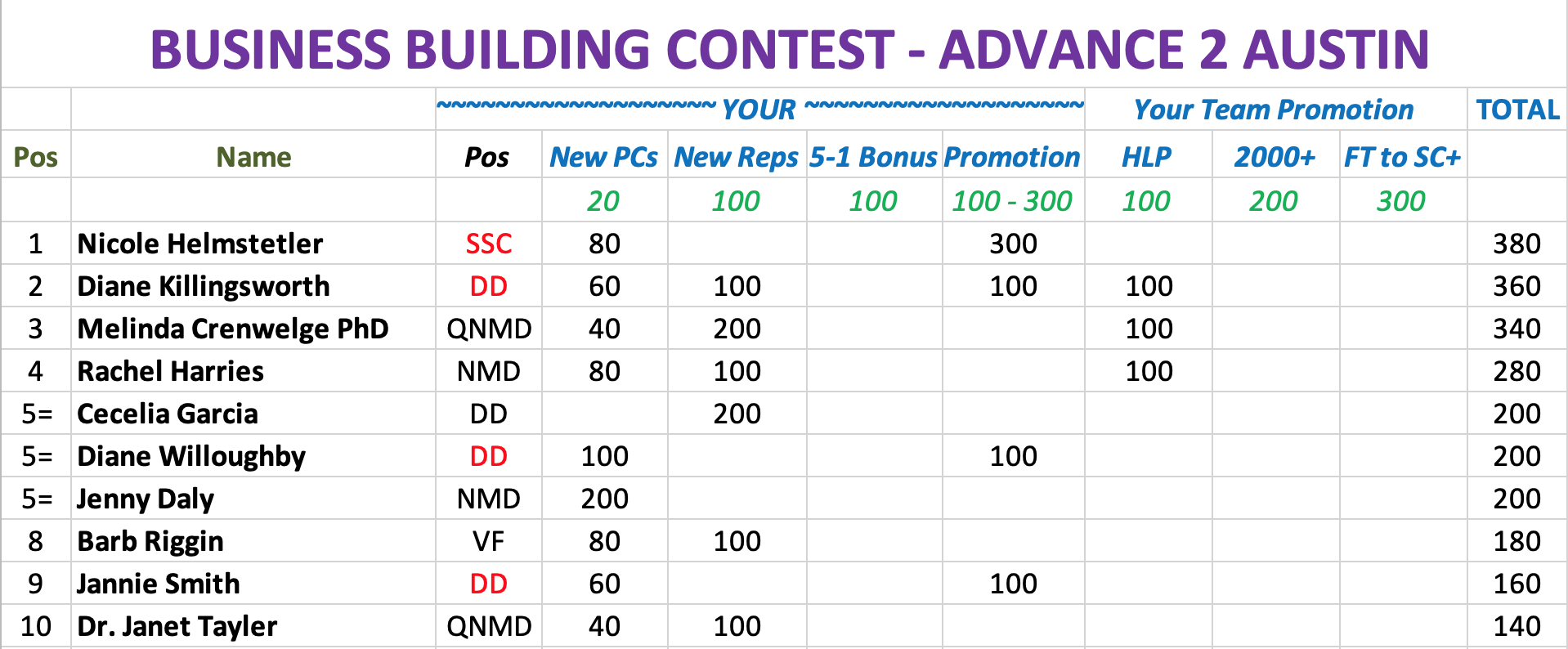 BUSINESS BUILDING CONTEST - ADVANCE 2 AUSTIN

| | | ~~~~~~~~~~~~~~~~~~~ YOUR ~~~~~~~~~~~~~~~~~~~ | | | | | Your Team Promotion | | | TOTAL |
|---|---|---|---|---|---|---|---|---|---|---|
| Pos | Name | Pos | New PCs | New Reps | 5-1 Bonus | Promotion | HLP | 2000+ | FT to SC+ | |
| | | | 20 | 100 | 100 | 100 - 300 | 100 | 200 | 300 | |
| 1 | Nicole Helmstetler | SSC | 80 | | | 300 | | | | 380 |
| 2 | Diane Killingsworth | DD | 60 | 100 | | 100 | 100 | | | 360 |
| 3 | Melinda Crenwelge PhD | QNMD | 40 | 200 | | | 100 | | | 340 |
| 4 | Rachel Harries | NMD | 80 | 100 | | | 100 | | | 280 |
| 5= | Cecelia Garcia | DD | | 200 | | | | | | 200 |
| 5= | Diane Willoughby | DD | 100 | | | 100 | | | | 200 |
| 5= | Jenny Daly | NMD | 200 | | | | | | | 200 |
| 8 | Barb Riggin | VF | 80 | 100 | | | | | | 180 |
| 9 | Jannie Smith | DD | 60 | | | 100 | | | | 160 |
| 10 | Dr. Janet Tayler | QNMD | 40 | 100 | | | | | | 140 |